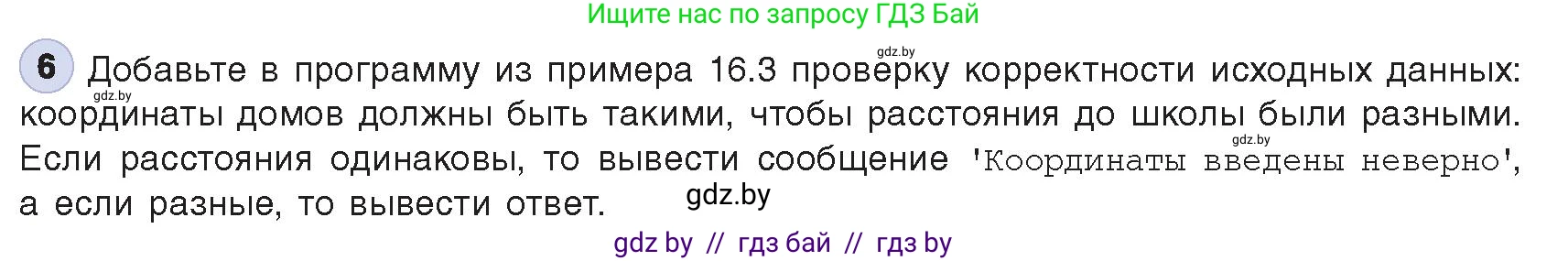 Ищите нас по запросу ГДЗ Бай

gdz.by

6 Добавьте в программу из примера 16.3 проверку корректности исходных данных: координаты домов должны быть такими, чтобы расстояния до школы были разными. Если расстояния одинаковы, то вывести сообщение 'Координаты введены неверно', а если разные, то вывести ответ.

gdz.by

gdz.by

gdz.by

gdz by // гдз бай // гдз by